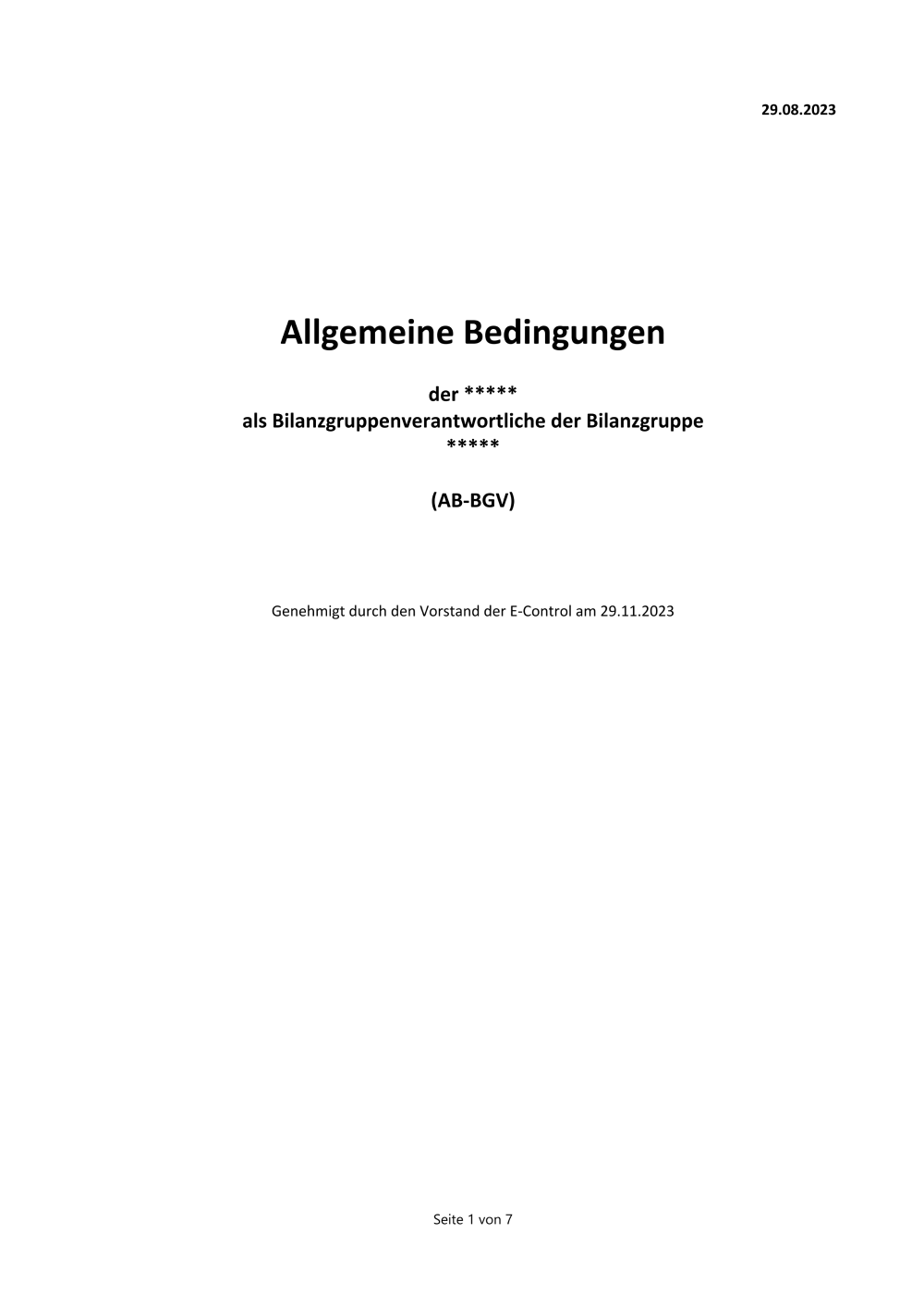 29.08.2023

Allgemeine Bedingungen

der *****
als Bilanzgruppenverantwortliche der Bilanzgruppe
*****

(AB-BGV)

Genehmigt durch den Vorstand der E-Control am 29.11.2023

Seite 1 von 7